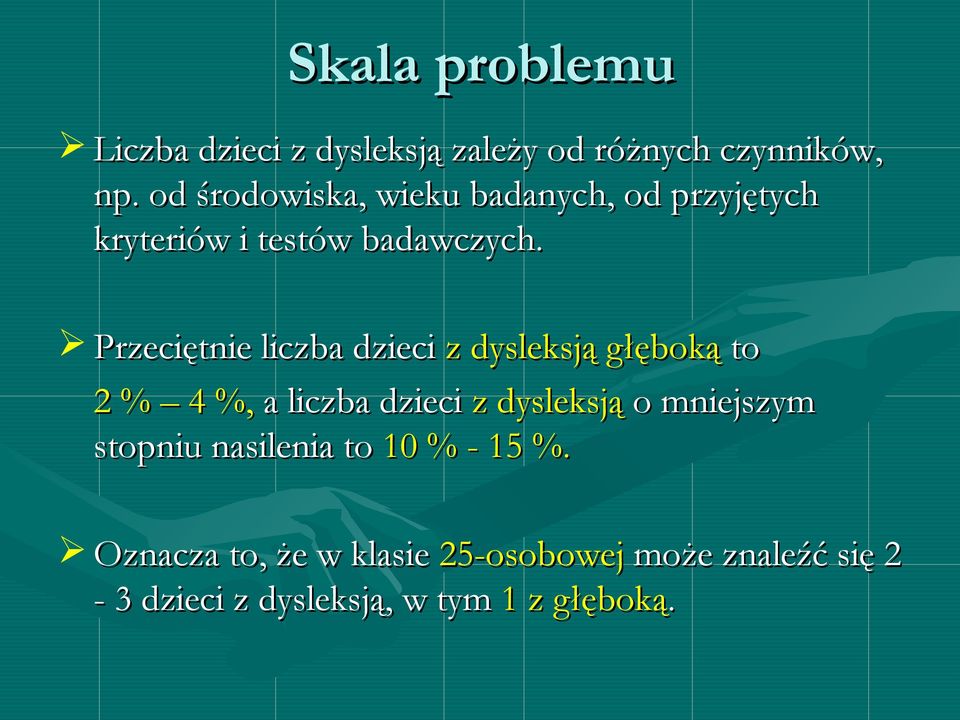 Skala problemu

➢ Liczba dzieci z dysleksją zależy od różnych czynników, np. od środowiska, wieku badanych, od przyjętych kryteriów i testów badawczych.

➢ Przeciętnie liczba dzieci z dysleksją głęboką to

2 % – 4 %, a liczba dzieci z dysleksją o mniejszym stopniu nasilenia to 10 % - 15 %.

➢ Oznacza to, że w klasie 25-osobowej może znaleźć się 2 - 3 dzieci z dysleksją, w tym 1 z głęboką.